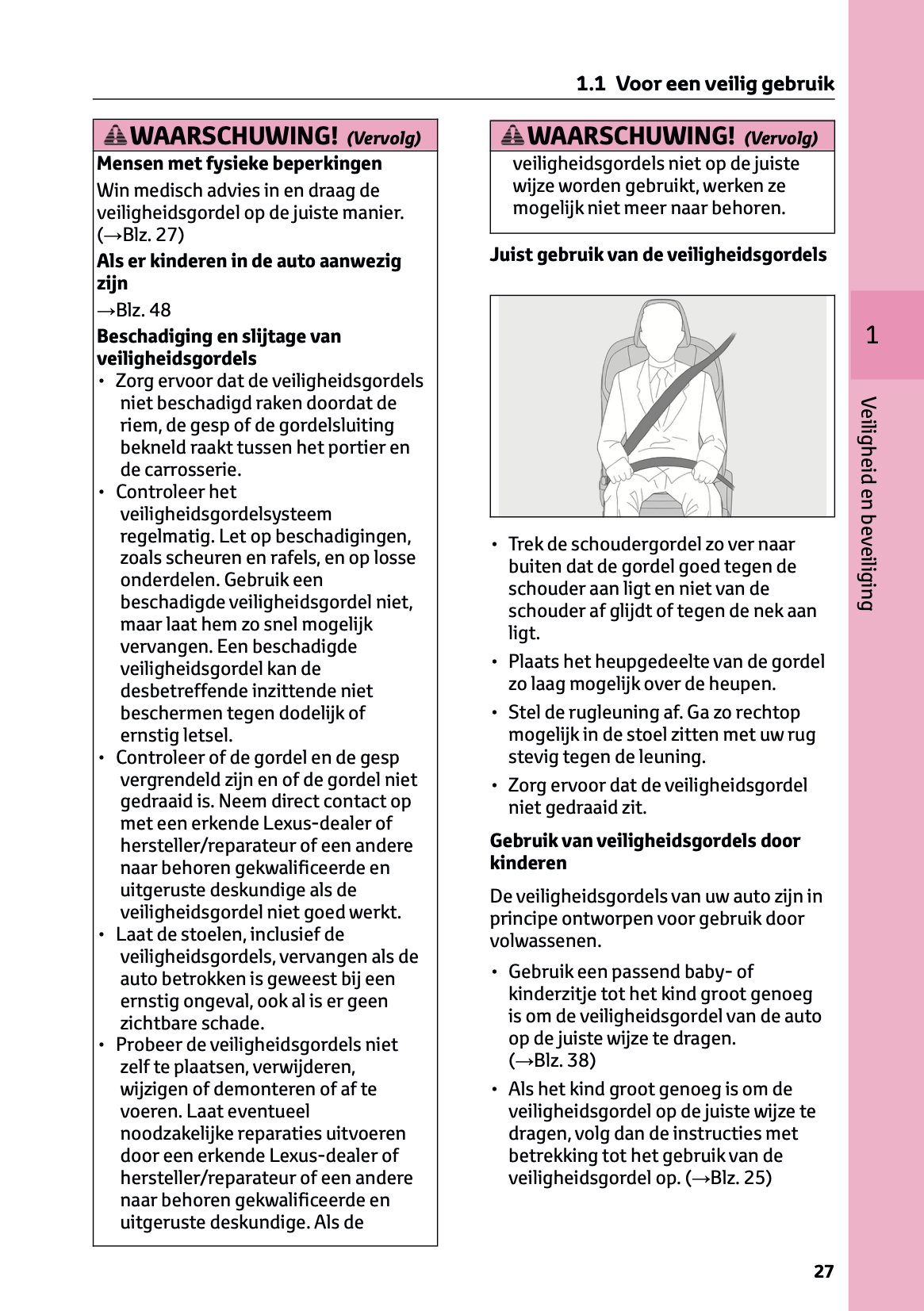 1.1 Voor een veilig gebruik

WAARSCHUWING! (Vervolg)

Mensen met fysieke beperkingen

Win medisch advies in en draag de veiligheidsgordel op de juiste manier. (→Blz. 27)

Als er kinderen in de auto aanwezig zijn

→Blz. 48

Beschadiging en slijtage van veiligheidsgordels

• Zorg ervoor dat de veiligheidsgordels niet beschadigd raken doordat de riem, de gesp of de gordelsluiting bekneld raakt tussen het portier en de carrosserie.
• Controleer het veiligheidsgordelsysteem regelmatig. Let op beschadigingen, zoals scheuren en rafels, en op losse onderdelen. Gebruik een beschadigde veiligheidsgordel niet, maar laat hem zo snel mogelijk vervangen. Een beschadigde veiligheidsgordel kan de desbetreffende inzittende niet beschermen tegen dodelijk of ernstig letsel.
• Controleer of de gordel en de gesp vergrendeld zijn en of de gordel niet gedraaid is. Neem direct contact op met een erkende Lexus-dealer of hersteller/reparateur of een andere naar behoren gekwalificeerde en uitgeruste deskundige als de veiligheidsgordel niet goed werkt.
• Laat de stoelen, inclusief de veiligheidsgordels, vervangen als de auto betrokken is geweest bij een ernstig ongeval, ook al is er geen zichtbare schade.
• Probeer de veiligheidsgordels niet zelf te plaatsen, verwijderen, wijzigen of demonteren of af te voeren. Laat eventueel noodzakelijke reparaties uitvoeren door een erkende Lexus-dealer of hersteller/reparateur of een andere naar behoren gekwalificeerde en uitgeruste deskundige. Als de

WAARSCHUWING! (Vervolg)

veiligheidsgordels niet op de juiste wijze worden gebruikt, werken ze mogelijk niet meer naar behoren.

Juist gebruik van de veiligheidsgordels

• Trek de schoudergordel zo ver naar buiten dat de gordel goed tegen de schouder aan ligt en niet van de schouder af glijdt of tegen de nek aan ligt.
• Plaats het heupgedeelte van de gordel zo laag mogelijk over de heupen.
• Stel de rugleuning af. Ga zo rechtop mogelijk in de stoel zitten met uw rug stevig tegen de leuning.
• Zorg ervoor dat de veiligheidsgordel niet gedraaid zit.

Gebruik van veiligheidsgordels door kinderen

De veiligheidsgordels van uw auto zijn in principe ontworpen voor gebruik door volwassenen.

• Gebruik een passend baby- of kinderzitje tot het kind groot genoeg is om de veiligheidsgordel van de auto op de juiste wijze te dragen. (→Blz. 38)
• Als het kind groot genoeg is om de veiligheidsgordel op de juiste wijze te dragen, volg dan de instructies met betrekking tot het gebruik van de veiligheidsgordel op. (→Blz. 25)

1

Veiligheid en beveiliging

27